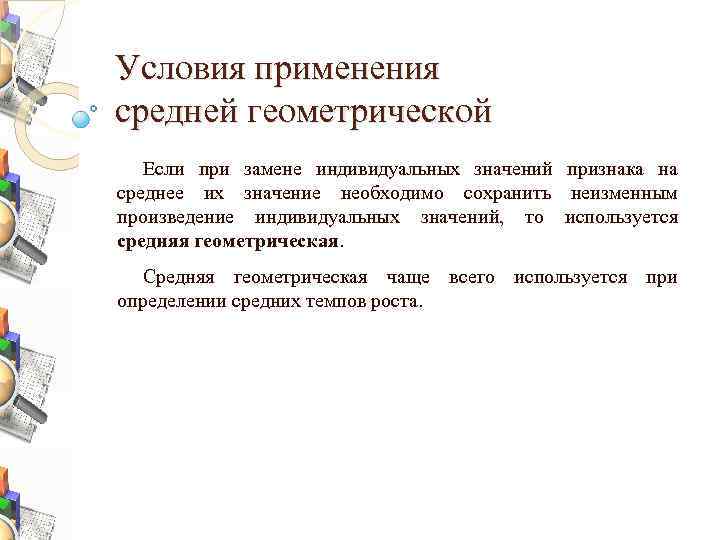 Условия применения
средней геометрической

Если при замене индивидуальных значений признака на среднее их значение необходимо сохранить неизменным произведение индивидуальных значений, то используется средняя геометрическая.

Средняя геометрическая чаще всего используется при определении средних темпов роста.